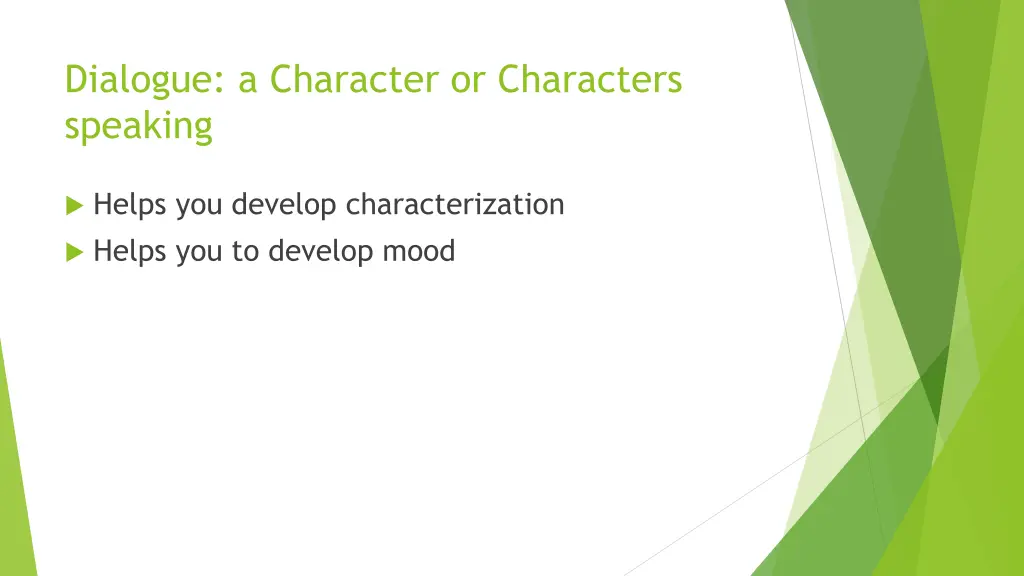 Dialogue: a Character or Characters speaking

Helps you develop characterization

Helps you to develop mood